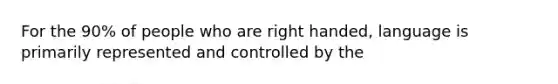 For the 90% of people who are right handed, language is primarily represented and controlled by the